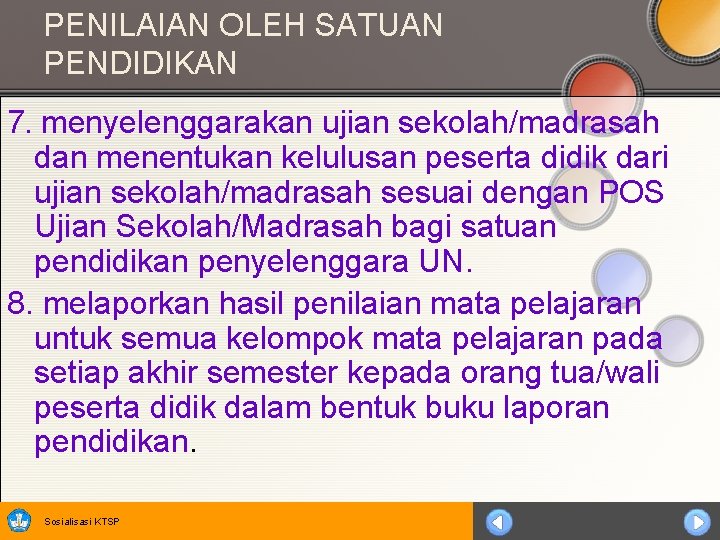 PENILAIAN OLEH SATUAN PENDIDIKAN

7. menyelenggarakan ujian sekolah/madrasah dan menentukan kelulusan peserta didik dari ujian sekolah/madrasah sesuai dengan POS Ujian Sekolah/Madrasah bagi satuan pendidikan penyelenggara UN.

8. melaporkan hasil penilaian mata pelajaran untuk semua kelompok mata pelajaran pada setiap akhir semester kepada orang tua/wali peserta didik dalam bentuk buku laporan pendidikan.

Sosialisasi KTSP